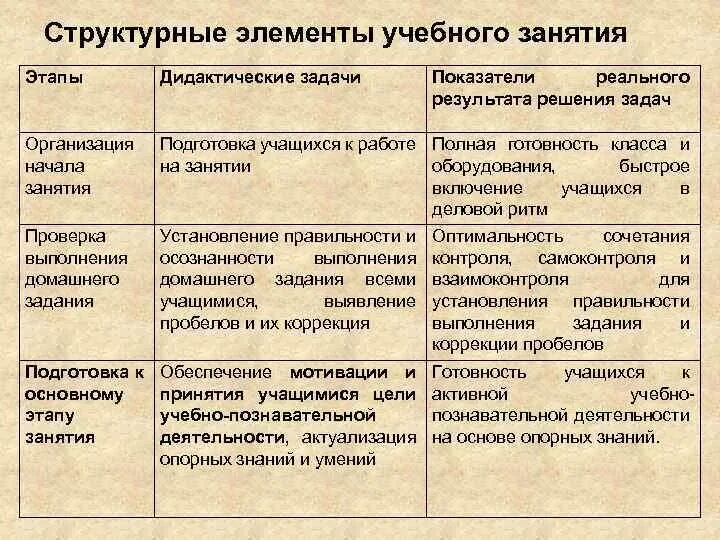 Структурные элементы учебного занятия

| Этапы | Дидактические задачи | Показатели реального результата решения задач |
|---|---|---|
| Организация начала занятия | Подготовка учащихся к работе на занятии | Полная готовность класса и оборудования, быстрое включение учащихся в деловой ритм |
| Проверка выполнения домашнего задания | Установление правильности и осознанности выполнения домашнего задания всеми учащимися, выявление пробелов и их коррекция | Оптимальность сочетания контроля, самоконтроля и взаимоконтроля для установления правильности выполнения задания и коррекции пробелов |
| Подготовка к основному этапу занятия | Обеспечение мотивации и принятия учащимися цели учебно-познавательной деятельности, актуализация опорных знаний и умений | Готовность учащихся к активной учебно-познавательной деятельности на основе опорных знаний. |